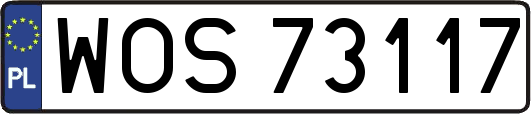 PL
WOS 73117